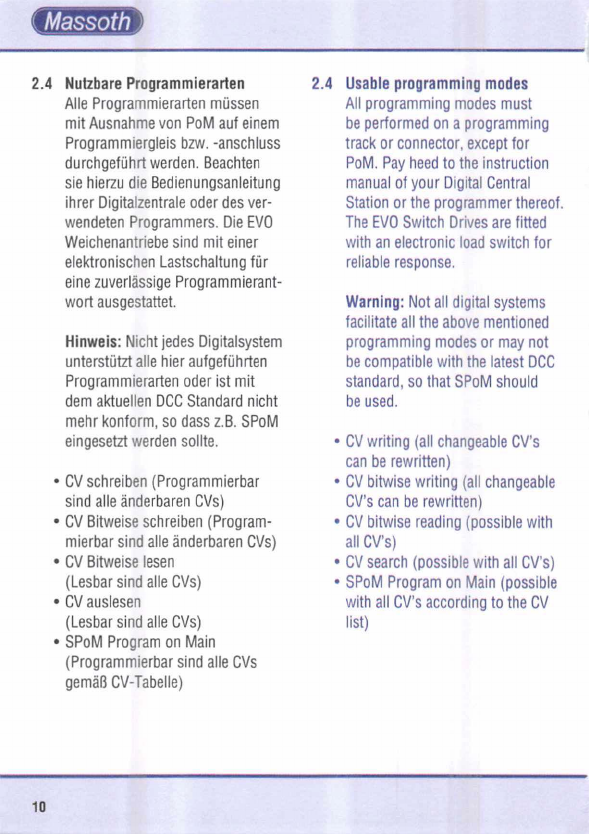 Massoth

2.4 Nutzbare Programmierarten
Alle Programmierarten müssen mit Ausnahme von PoM auf einem Programmiergleis bzw. -anschluss durchgeführt werden. Beachten sie hierzu die Bedienungsanleitung ihrer Digitalzentrale oder des verwendeten Programmers. Die EVO Weichenantriebe sind mit einer elektronischen Lastschaltung für eine zuverlässige Programmierantwort ausgestattet.

Hinweis: Nicht jedes Digitalsystem unterstützt alle hier aufgeführten Programmierarten oder ist mit dem aktuellen DCC Standard nicht mehr konform, so dass z.B. SPoM eingesetzt werden sollte.

• CV schreiben (Programmierbar sind alle änderbaren CVs)
• CV Bitweise schreiben (Programmierbar sind alle änderbaren CVs)
• CV Bitweise lesen (Lesbar sind alle CVs)
• CV auslesen (Lesbar sind alle CVs)
• SPoM Program on Main (Programmierbar sind alle CVs gemäß CV-Tabelle)

2.4 Usable programming modes
All programming modes must be performed on a programming track or connector, except for PoM. Pay heed to the instruction manual of your Digital Central Station or the programmer thereof. The EVO Switch Drives are fitted with an electronic load switch for reliable response.

Warning: Not all digital systems facilitate all the above mentioned programming modes or may not be compatible with the latest DCC standard, so that SPoM should be used.

• CV writing (all changeable CV's can be rewritten)
• CV bitwise writing (all changeable CV's can be rewritten)
• CV bitwise reading (possible with all CV's)
• CV search (possible with all CV's)
• SPoM Program on Main (possible with all CV's according to the CV list)

10